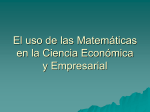 El uso de las Matemáticas en la Ciencia Económica y Empresarial